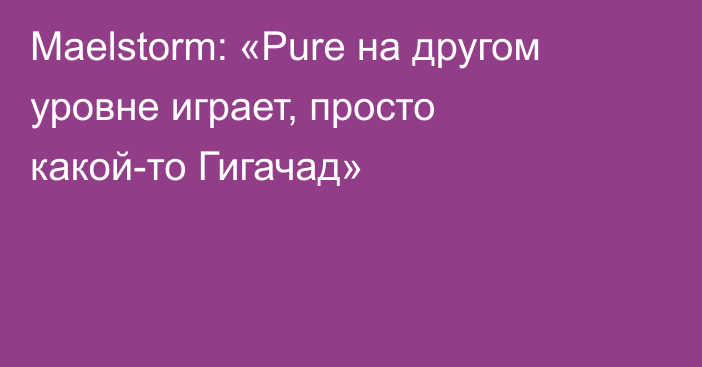 Maelstorm: «Pure на другом уровне играет, просто какой-то Гигачад»